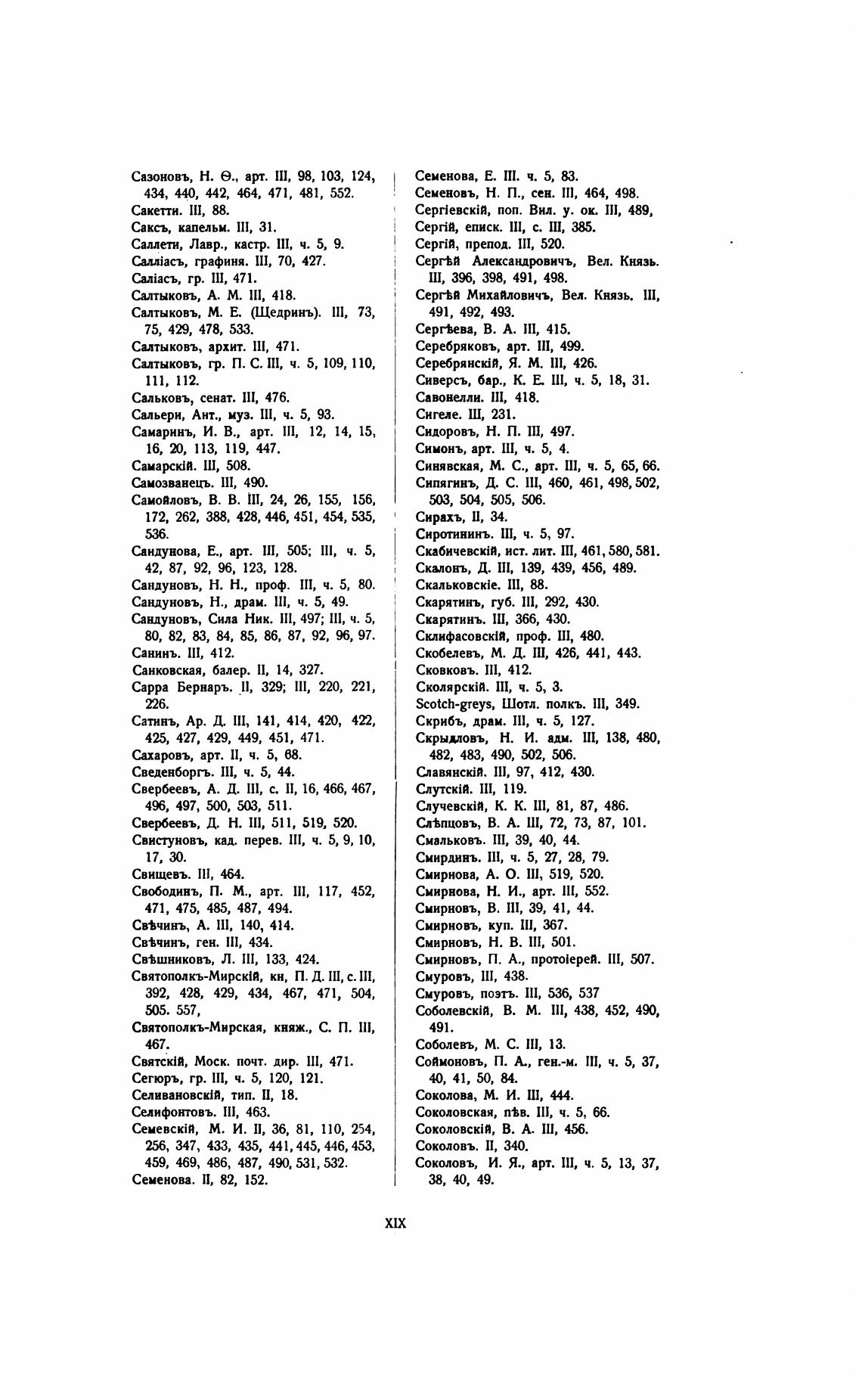 Сазоновъ, Н. Ѳ., арт. III, 98, 103, 124, 434, 440, 442, 464, 471, 481, 552.
Сакетти. III, 88.
Саксъ, капельм. III, 31.
Саллети, Лавр., кастр. III, ч. 5, 9.
Салліасъ, графиня. III, 70, 427.
Саліасъ, гр. III, 471.
Салтыковъ, А. М. III, 418.
Салтыковъ, М. Е. (Щедринъ). III, 73, 75, 429, 478, 533.
Салтыковъ, архит. III, 471.
Салтыковъ, гр. П. С. III, ч. 5, 109, 110, 111, 112.
Сальковъ, сенат. III, 476.
Сальери, Ант., муз. III, ч. 5, 93.
Самаринъ, И. В., арт. III, 12, 14, 15, 16, 20, 113, 119, 447.
Самарскій. III, 508.
Самозванецъ. III, 490.
Самойловъ, В. В. III, 24, 26, 155, 156, 172, 262, 388, 428, 446, 451, 454, 535, 536.
Сандунова, Е., арт. III, 505; III, ч. 5, 42, 87, 92, 96, 123, 128.
Сандуновъ, Н. Н., проф. III, ч. 5, 80.
Сандуновъ, Н., драм. III, ч. 5, 49.
Сандуновъ, Сила Ник. III, 497; III, ч. 5, 80, 82, 83, 84, 85, 86, 87, 92, 96, 97.
Санинъ. III, 412.
Санковская, балер. II, 14, 327.
Сарра Бернаръ. II, 329; III, 220, 221, 226.
Сатинъ, Ар. Д. III, 141, 414, 420, 422, 425, 427, 429, 449, 451, 471.
Сахаровъ, арт. II, ч. 5, 68.
Сведенборгъ. III, ч. 5, 44.
Свербеевъ, А. Д. III, с. II, 16, 466, 467, 496, 497, 500, 503, 511.
Свербеевъ, Д. Н. III, 511, 519, 520.
Свистуновъ, кад. перев. III, ч. 5, 9, 10, 17, 30.
Свищевъ. III, 464.
Свободинъ, П. М., арт. III, 117, 452, 471, 475, 485, 487, 494.
Свѣчинъ, А. III, 140, 414.
Свѣчинъ, ген. III, 434.
Свѣшниковъ, Л. III, 133, 424.
Святополкъ-Мирскій, кн, П. Д. III, с. III, 392, 428, 429, 434, 467, 471, 504, 505. 557,
Святополкъ-Мирская, княж., С. П. III, 467.
Святскій, Моск. почт. дир. III, 471.
Сегюръ, гр. III, ч. 5, 120, 121.
Селивановскій, тип. II, 18.
Селифонтовъ. III, 463.
Семевскій, М. И. II, 36, 81, 110, 254, 256, 347, 433, 435, 441, 445, 446, 453, 459, 469, 486, 487, 490, 531, 532.
Семенова. II, 82, 152.

Семенова, Е. III. ч. 5, 83.
Семеновъ, Н. П., сен. III, 464, 498.
Сергіевскій, поп. Вил. у. ок. III, 489,
Сергій, еписк. III, с. III, 385.
Сергій, препод. III, 520.
Сергѣй Александровичъ, Вел. Князь. III, 396, 398, 491, 498.
Сергѣй Михайловичъ, Вел. Князь. III, 491, 492, 493.
Сергѣева, В. А. III, 415.
Серебряковъ, арт. III, 499.
Серебрянскій, Я. М. III, 426.
Сиверсъ, бар., К. Е. III, ч. 5, 18, 31.
Савонелли. III, 418.
Сигеле. III, 231.
Сидоровъ, Н. П. III, 497.
Симонъ, арт. III, ч. 5, 4.
Синявская, М. С., арт. III, ч. 5, 65, 66.
Сипягинъ, Д. С. III, 460, 461, 498, 502, 503, 504, 505, 506.
Сирахъ, II, 34.
Сиротининъ. III, ч. 5, 97.
Скабичевскій, ист. лит. III, 461, 580, 581.
Скалонъ, Д. III, 139, 439, 456, 489.
Скальковскіе. III, 88.
Скарятинъ, губ. III, 292, 430.
Скарятинъ. III, 366, 430.
Склифасовскій, проф. III, 480.
Скобелевъ, М. Д. III, 426, 441, 443.
Сковковъ. III, 412.
Сколярскій. III, ч. 5, 3.
Scotch-greys, Шотл. полкъ. III, 349.
Скрибъ, драм. III, ч. 5, 127.
Скрыдловъ, Н. И. адм. III, 138, 480, 482, 483, 490, 502, 506.
Славянскій. III, 97, 412, 430.
Слутскій. III, 119.
Случевскій, К. К. III, 81, 87, 486.
Слѣпцовъ, В. А. III, 72, 73, 87, 101.
Смальковъ. III, 39, 40, 44.
Смирдинъ. III, ч. 5, 27, 28, 79.
Смирнова, А. О. III, 519, 520.
Смирнова, Н. И., арт. III, 552.
Смирновъ, В. III, 39, 41, 44.
Смирновъ, куп. III, 367.
Смирновъ, Н. В. III, 501.
Смирновъ, П. А., протоіерей. III, 507.
Смуровъ, III, 438.
Смуровъ, поэтъ. III, 536, 537
Соболевскій, В. М. III, 438, 452, 490, 491.
Соболевъ, М. С. III, 13.
Соймоновъ, П. А., ген.-м. III, ч. 5, 37, 40, 41, 50, 84.
Соколова, М. И. III, 444.
Соколовская, пѣв. III, ч. 5, 66.
Соколовскій, В. А. III, 456.
Соколовъ. II, 340.
Соколовъ, И. Я., арт. III, ч. 5, 13, 37, 38, 40, 49.

XIX